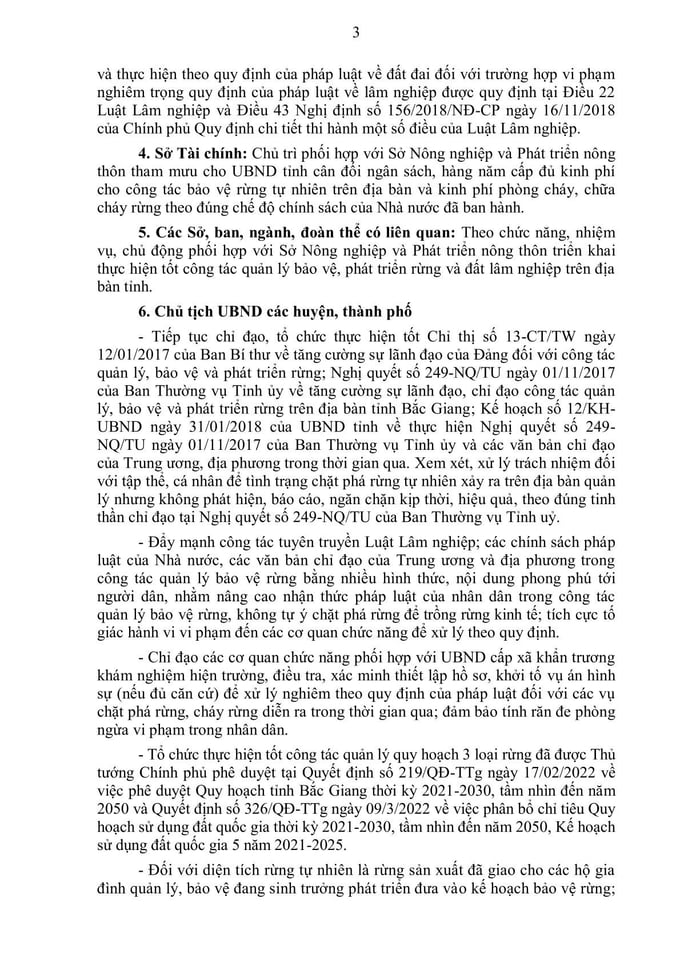 3

và thực hiện theo quy định của pháp luật về đất đai đối với trường hợp vi phạm nghiêm trọng quy định của pháp luật về lâm nghiệp được quy định tại Điều 22 Luật Lâm nghiệp và Điều 43 Nghị định số 156/2018/NĐ-CP ngày 16/11/2018 của Chính phủ Quy định chi tiết thi hành một số điều của Luật Lâm nghiệp.

4. Sở Tài chính: Chủ trì phối hợp với Sở Nông nghiệp và Phát triển nông thôn tham mưu cho UBND tỉnh cân đối ngân sách, hàng năm cấp đủ kinh phí cho công tác bảo vệ rừng tự nhiên trên địa bàn và kinh phí phòng cháy, chữa cháy rừng theo đúng chế độ chính sách của Nhà nước đã ban hành.

5. Các Sở, ban, ngành, đoàn thể có liên quan: Theo chức năng, nhiệm vụ, chủ động phối hợp với Sở Nông nghiệp và Phát triển nông thôn triển khai thực hiện tốt công tác quản lý bảo vệ, phát triển rừng và đất lâm nghiệp trên địa bàn tỉnh.

6. Chủ tịch UBND các huyện, thành phố

- Tiếp tục chỉ đạo, tổ chức thực hiện tốt Chỉ thị số 13-CT/TW ngày 12/01/2017 của Ban Bí thư về tăng cường sự lãnh đạo của Đảng đối với công tác quản lý, bảo vệ và phát triển rừng; Nghị quyết số 249-NQ/TU ngày 01/11/2017 của Ban Thường vụ Tỉnh ủy về tăng cường sự lãnh đạo, chỉ đạo công tác quản lý, bảo vệ và phát triển rừng trên địa bàn tỉnh Bắc Giang; Kế hoạch số 12/KH-UBND ngày 31/01/2018 của UBND tỉnh về thực hiện Nghị quyết số 249-NQ/TU ngày 01/11/2017 của Ban Thường vụ Tỉnh ủy và các văn bản chỉ đạo của Trung ương, địa phương trong thời gian qua. Xem xét, xử lý trách nhiệm đối với tập thể, cá nhân để tình trạng chặt phá rừng tự nhiên xảy ra trên địa bàn quản lý nhưng không phát hiện, báo cáo, ngăn chặn kịp thời, hiệu quả, theo đúng tinh thần chỉ đạo tại Nghị quyết số 249-NQ/TU của Ban Thường vụ Tỉnh uỷ.

- Đẩy mạnh công tác tuyên truyền Luật Lâm nghiệp; các chính sách pháp luật của Nhà nước, các văn bản chỉ đạo của Trung ương và địa phương trong công tác quản lý bảo vệ rừng bằng nhiều hình thức, nội dung phong phú tới người dân, nhằm nâng cao nhận thức pháp luật của nhân dân trong công tác quản lý bảo vệ rừng, không tự ý chặt phá rừng để trồng rừng kinh tế; tích cực tố giác hành vi vi phạm đến các cơ quan chức năng để xử lý theo quy định.

- Chỉ đạo các cơ quan chức năng phối hợp với UBND cấp xã khẩn trương khám nghiệm hiện trường, điều tra, xác minh thiết lập hồ sơ, khởi tố vụ án hình sự (nếu đủ căn cứ) để xử lý nghiêm theo quy định của pháp luật đối với các vụ chặt phá rừng, cháy rừng diễn ra trong thời gian qua; đảm bảo tính răn đe phòng ngừa vi phạm trong nhân dân.

- Tổ chức thực hiện tốt công tác quản lý quy hoạch 3 loại rừng đã được Thủ tướng Chính phủ phê duyệt tại Quyết định số 219/QĐ-TTg ngày 17/02/2022 về việc phê duyệt Quy hoạch tỉnh Bắc Giang thời kỳ 2021-2030, tầm nhìn đến năm 2050 và Quyết định số 326/QĐ-TTg ngày 09/3/2022 về việc phân bổ chỉ tiêu Quy hoạch sử dụng đất quốc gia thời kỳ 2021-2030, tầm nhìn đến năm 2050, Kế hoạch sử dụng đất quốc gia 5 năm 2021-2025.

- Đối với diện tích rừng tự nhiên là rừng sản xuất đã giao cho các hộ gia đình quản lý, bảo vệ đang sinh trưởng phát triển đưa vào kế hoạch bảo vệ rừng;